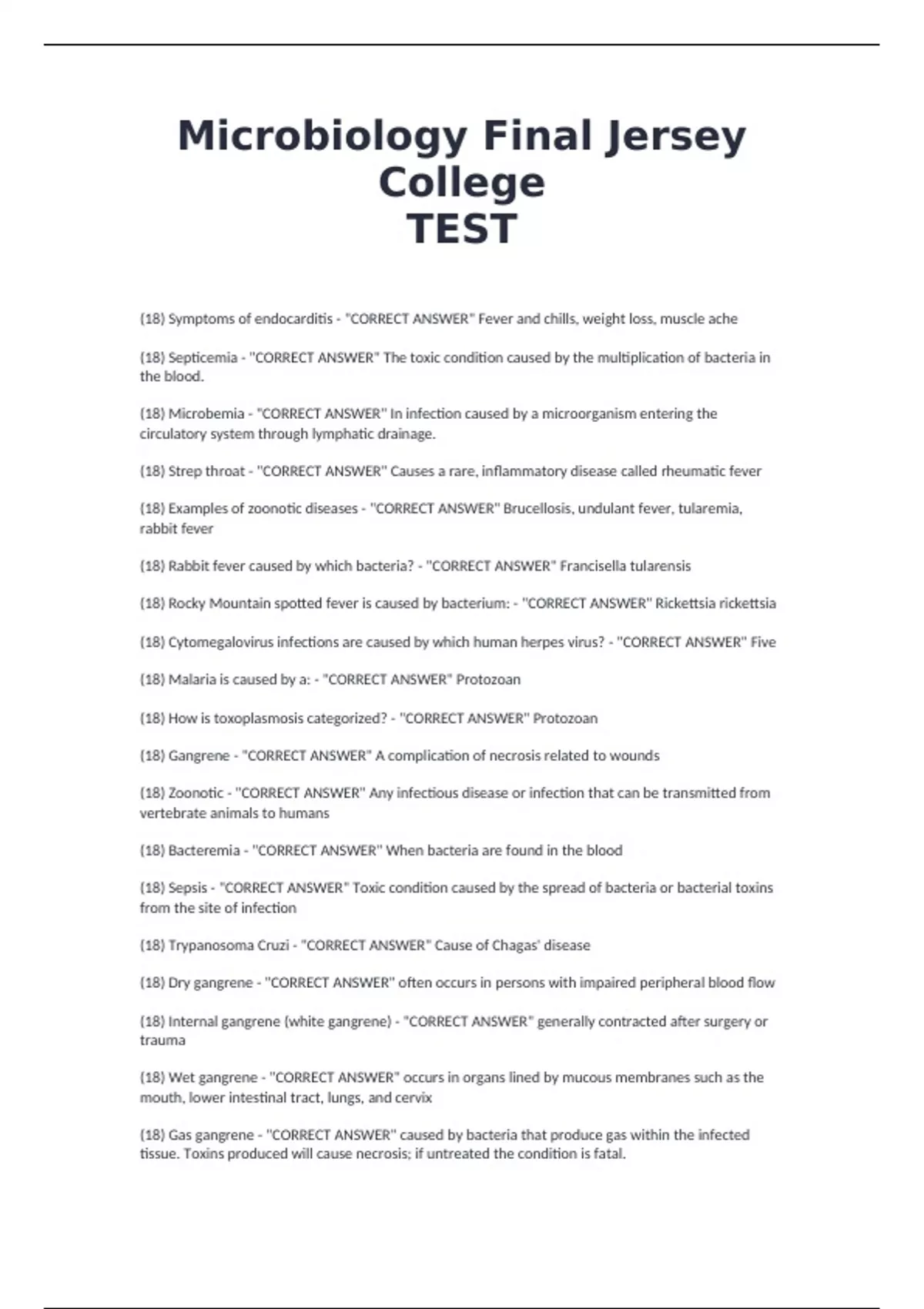 Microbiology Final Jersey College
TEST

(18) Symptoms of endocarditis - "CORRECT ANSWER" Fever and chills, weight loss, muscle ache

(18) Septicemia - "CORRECT ANSWER" The toxic condition caused by the multiplication of bacteria in the blood.

(18) Microbemia - "CORRECT ANSWER" In infection caused by a microorganism entering the circulatory system through lymphatic drainage.

(18) Strep throat - "CORRECT ANSWER" Causes a rare, inflammatory disease called rheumatic fever

(18) Examples of zoonotic diseases - "CORRECT ANSWER" Brucellosis, undulant fever, tularemia, rabbit fever

(18) Rabbit fever caused by which bacteria? - "CORRECT ANSWER" Francisella tularensis

(18) Rocky Mountain spotted fever is caused by bacterium: - "CORRECT ANSWER" Rickettsia rickettsia

(18) Cytomegalovirus infections are caused by which human herpes virus? - "CORRECT ANSWER" Five

(18) Malaria is caused by a: - "CORRECT ANSWER" Protozoan

(18) How is toxoplasmosis categorized? - "CORRECT ANSWER" Protozoan

(18) Gangrene - "CORRECT ANSWER" A complication of necrosis related to wounds

(18) Zoonotic - "CORRECT ANSWER" Any infectious disease or infection that can be transmitted from vertebrate animals to humans

(18) Bacteremia - "CORRECT ANSWER" When bacteria are found in the blood

(18) Sepsis - "CORRECT ANSWER" Toxic condition caused by the spread of bacteria or bacterial toxins from the site of infection

(18) Trypanosoma Cruzi - "CORRECT ANSWER" Cause of Chagas' disease

(18) Dry gangrene - "CORRECT ANSWER" often occurs in persons with impaired peripheral blood flow

(18) Internal gangrene (white gangrene) - "CORRECT ANSWER" generally contracted after surgery or trauma

(18) Wet gangrene - "CORRECT ANSWER" occurs in organs lined by mucous membranes such as the mouth, lower intestinal tract, lungs, and cervix

(18) Gas gangrene - "CORRECT ANSWER" caused by bacteria that produce gas within the infected tissue. Toxins produced will cause necrosis; if untreated the condition is fatal.